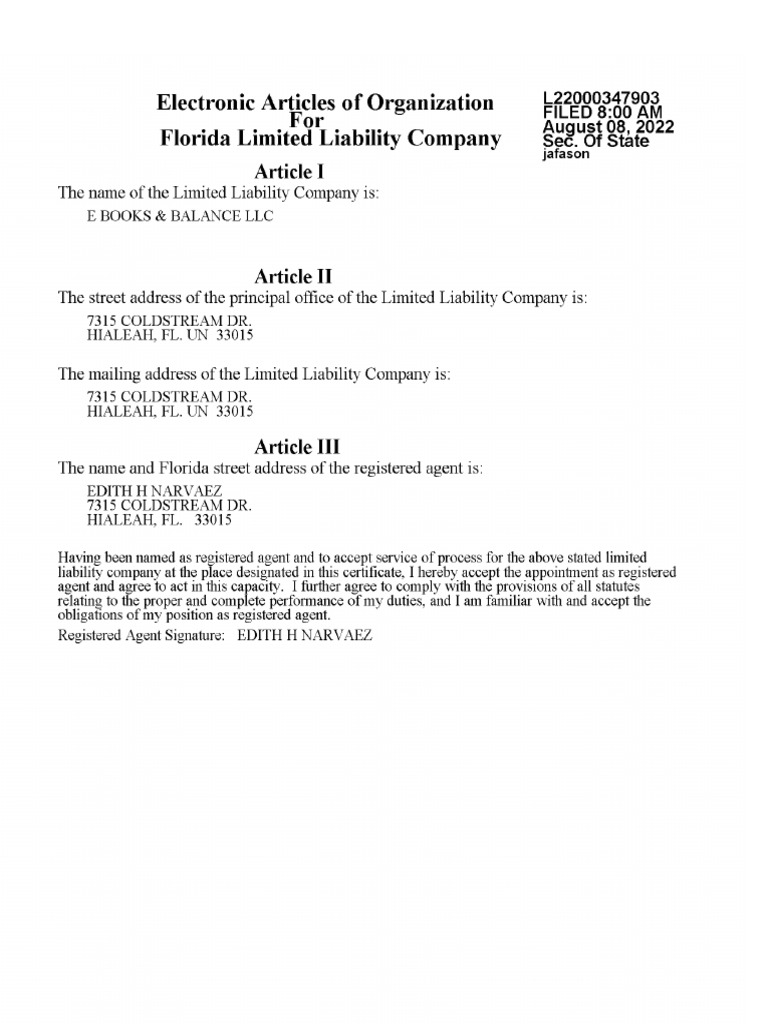 Electronic Articles of Organization
For
Florida Limited Liability Company

L22000347903
FILED 8:00 AM
August 08, 2022
Sec. Of State
jafason

Article I
The name of the Limited Liability Company is:
E BOOKS & BALANCE LLC

Article II
The street address of the principal office of the Limited Liability Company is:
7315 COLDSTREAM DR.
HIALEAH, FL. UN 33015

The mailing address of the Limited Liability Company is:
7315 COLDSTREAM DR.
HIALEAH, FL. UN 33015

Article III
The name and Florida street address of the registered agent is:
EDITH H NARVAEZ
7315 COLDSTREAM DR.
HIALEAH, FL. 33015

Having been named as registered agent and to accept service of process for the above stated limited liability company at the place designated in this certificate, I hereby accept the appointment as registered agent and agree to act in this capacity. I further agree to comply with the provisions of all statutes relating to the proper and complete performance of my duties, and I am familiar with and accept the obligations of my position as registered agent.
Registered Agent Signature: EDITH H NARVAEZ